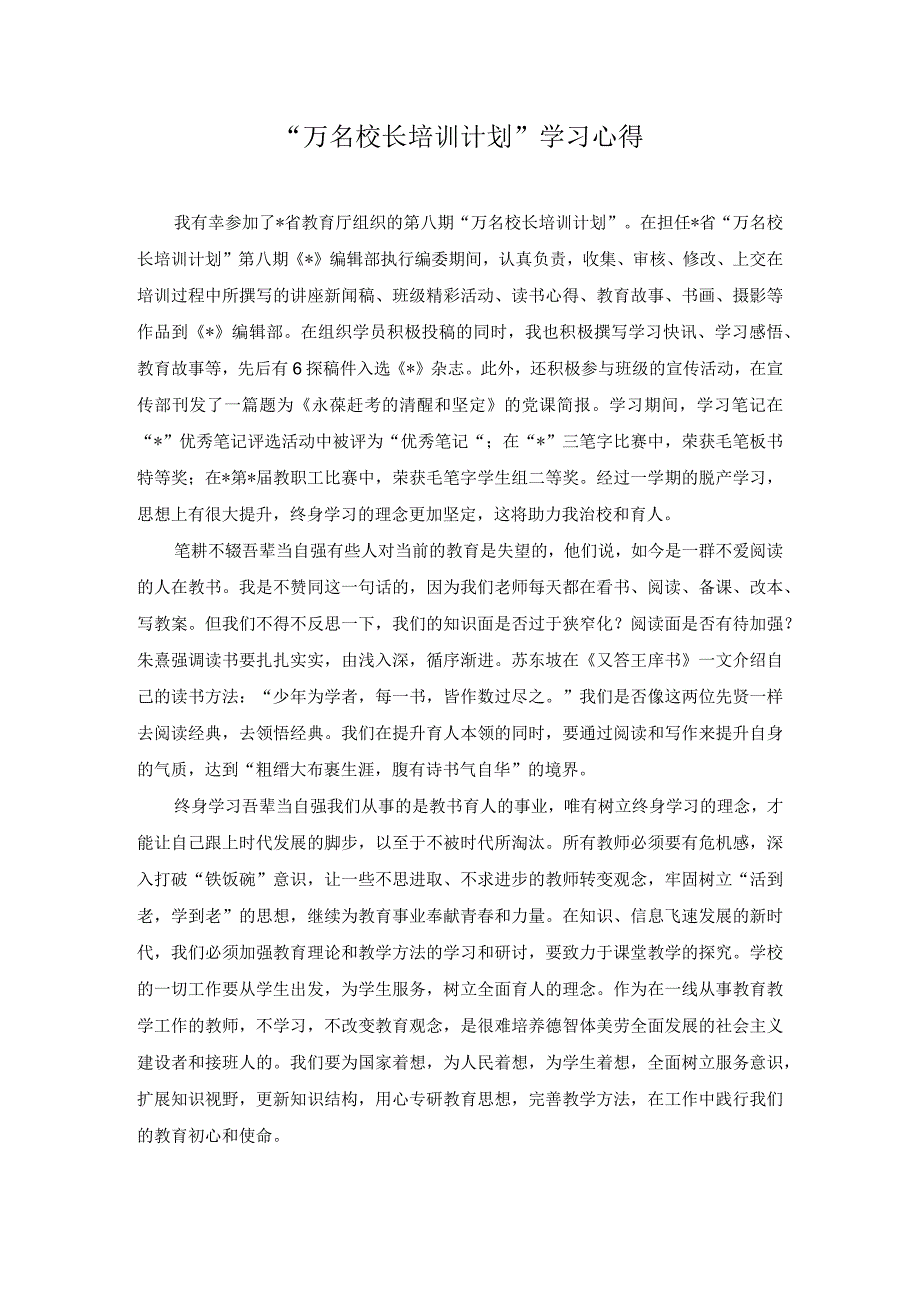 “万名校长培训计划”学习心得

我有幸参加了*省教育厅组织的第八期“万名校长培训计划”。在担任*省“万名校长培训计划”第八期《*》编辑部执行编委期间，认真负责，收集、审核、修改、上交在培训过程中所撰写的讲座新闻稿、班级精彩活动、读书心得、教育故事、书画、摄影等作品到《*》编辑部。在组织学员积极投稿的同时，我也积极撰写学习快讯、学习感悟、教育故事等，先后有6探稿件入选《*》杂志。此外，还积极参与班级的宣传活动，在宣传部刊发了一篇题为《永葆赶考的清醒和坚定》的党课简报。学习期间，学习笔记在“*”优秀笔记评选活动中被评为“优秀笔记“；在“*”三笔字比赛中，荣获毛笔板书特等奖；在*第*届教职工比赛中，荣获毛笔字学生组二等奖。经过一学期的脱产学习，思想上有很大提升，终身学习的理念更加坚定，这将助力我治校和育人。

笔耕不辍吾辈当自强有些人对当前的教育是失望的，他们说，如今是一群不爱阅读的人在教书。我是不赞同这一句话的，因为我们老师每天都在看书、阅读、备课、改本、写教案。但我们不得不反思一下，我们的知识面是否过于狭窄化？阅读面是否有待加强？朱熹强调读书要扎扎实实，由浅入深，循序渐进。苏东坡在《又答王庠书》一文介绍自己的读书方法：“少年为学者，每一书，皆作数过尽之。”我们是否像这两位先贤一样去阅读经典，去领悟经典。我们在提升育人本领的同时，要通过阅读和写作来提升自身的气质，达到“粗缯大布裹生涯，腹有诗书气自华”的境界。

终身学习吾辈当自强我们从事的是教书育人的事业，唯有树立终身学习的理念，才能让自己跟上时代发展的脚步，以至于不被时代所淘汰。所有教师必须要有危机感，深入打破“铁饭碗”意识，让一些不思进取、不求进步的教师转变观念，牢固树立“活到老，学到老”的思想，继续为教育事业奉献青春和力量。在知识、信息飞速发展的新时代，我们必须加强教育理论和教学方法的学习和研讨，要致力于课堂教学的探究。学校的一切工作要从学生出发，为学生服务，树立全面育人的理念。作为在一线从事教育教学工作的教师，不学习，不改变教育观念，是很难培养德智体美劳全面发展的社会主义建设者和接班人的。我们要为国家着想，为人民着想，为学生着想，全面树立服务意识，扩展知识视野，更新知识结构，用心专研教育思想，完善教学方法，在工作中践行我们的教育初心和使命。